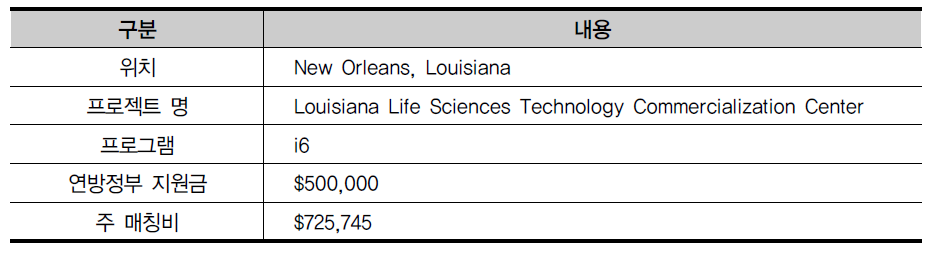 | 구분 | 내용 |
|---|---|
| 위치 | New Orleans, Louisiana |
| 프로젝트 명 | Louisiana Life Sciences Technology Commercialization Center |
| 프로그램 | i6 |
| 연방정부 지원금 | \$500,000 |
| 주 매칭비 | \$725,745 |